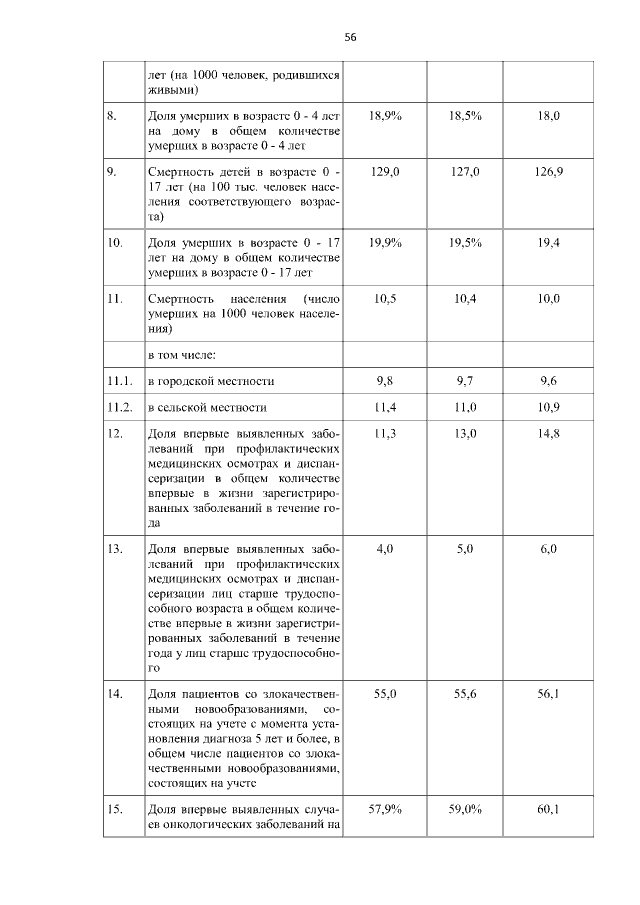 56

| | | | | |
|---|---|---|---|---|
| | лет (на 1000 человек, родившихся живыми) | | | |
| 8. | Доля умерших в возрасте 0 - 4 лет на дому в общем количестве умерших в возрасте 0 - 4 лет | 18,9% | 18,5% | 18,0 |
| 9. | Смертность детей в возрасте 0 - 17 лет (на 100 тыс. человек населения соответствующего возраста) | 129,0 | 127,0 | 126,9 |
| 10. | Доля умерших в возрасте 0 - 17 лет на дому в общем количестве умерших в возрасте 0 - 17 лет | 19,9% | 19,5% | 19,4 |
| 11. | Смертность населения (число умерших на 1000 человек населения) | 10,5 | 10,4 | 10,0 |
| | в том числе: | | | |
| 11.1. | в городской местности | 9,8 | 9,7 | 9,6 |
| 11.2. | в сельской местности | 11,4 | 11,0 | 10,9 |
| 12. | Доля впервые выявленных заболеваний при профилактических медицинских осмотрах и диспансеризации в общем количестве впервые в жизни зарегистрированных заболеваний в течение года | 11,3 | 13,0 | 14,8 |
| 13. | Доля впервые выявленных заболеваний при профилактических медицинских осмотрах и диспансеризации лиц старше трудоспособного возраста в общем количестве впервые в жизни зарегистрированных заболеваний в течение года у лиц старше трудоспособного | 4,0 | 5,0 | 6,0 |
| 14. | Доля пациентов со злокачественными новообразованиями, состоящих на учете с момента установления диагноза 5 лет и более, в общем числе пациентов со злокачественными новообразованиями, состоящих на учете | 55,0 | 55,6 | 56,1 |
| 15. | Доля впервые выявленных случаев онкологических заболеваний на | 57,9% | 59,0% | 60,1 |